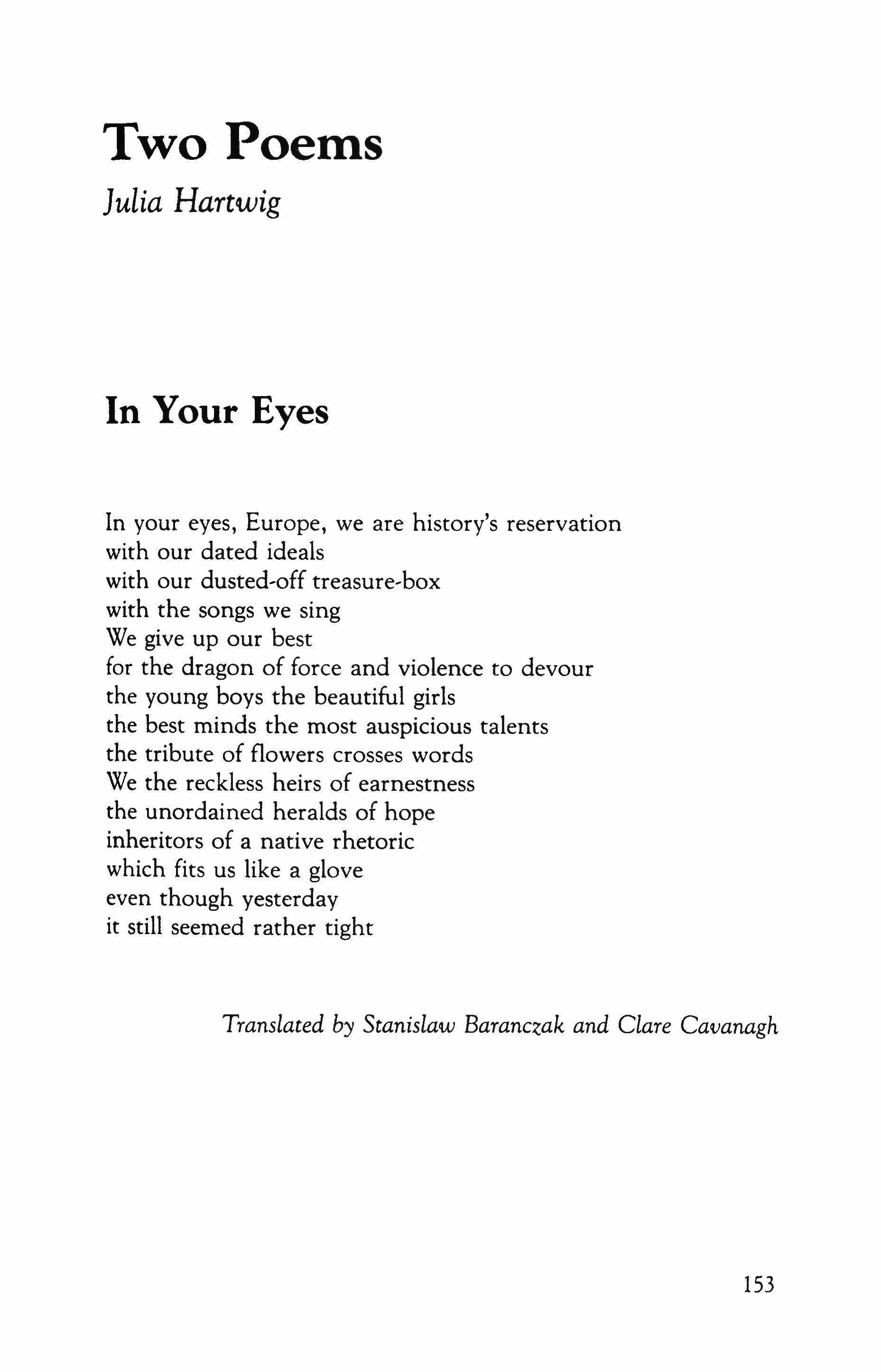 Two Poems

Julia Hartwig

In Your Eyes

In your eyes, Europe, we are history's reservation
with our dated ideals
with our dusted-off treasure-box
with the songs we sing
We give up our best
for the dragon of force and violence to devour
the young boys the beautiful girls
the best minds the most auspicious talents
the tribute of flowers crosses words
We the reckless heirs of earnestness
the unordained heralds of hope
inheritors of a native rhetoric
which fits us like a glove
even though yesterday
it still seemed rather tight

Translated by Stanislaw Baranczak and Clare Cavanagh

153